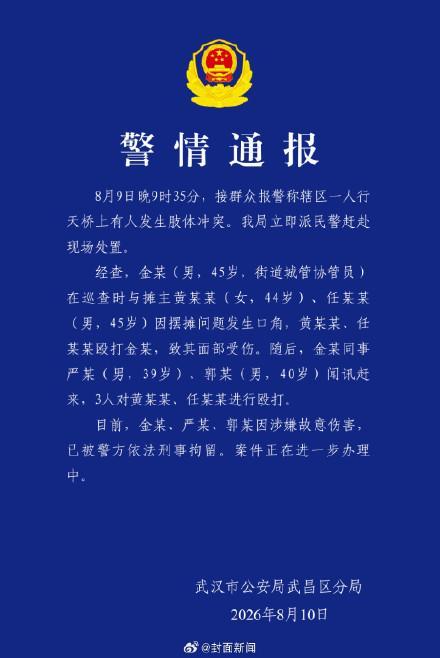 警情通报

8月9日晚9时35分，接群众报警称辖区一人行天桥上有人发生肢体冲突。我局立即派民警赶赴现场处置。

经查，金某（男，45岁，街道城管协管员）在巡查时与摊主黄某某（女，44岁）、任某某（男，45岁）因摆摊问题发生口角，黄某某、任某某殴打金某，致其面部受伤。随后，金某同事严某（男，39岁）、郭某（男，40岁）闻讯赶来，3人对黄某某、任某某进行殴打。

目前，金某、严某、郭某因涉嫌故意伤害，已被警方依法刑事拘留。案件正在进一步办理中。

武汉市公安局武昌区分局
2026年8月10日

@封面新闻